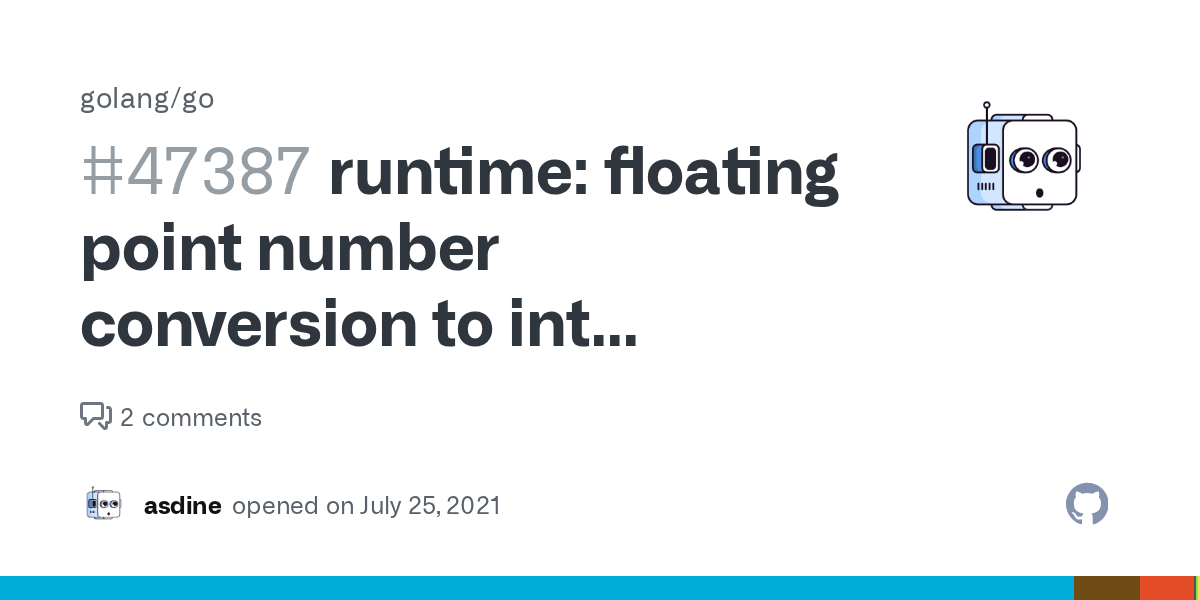 golang/go

#47387 runtime: floating point number conversion to int...

2 comments

asdine opened on July 25, 2021